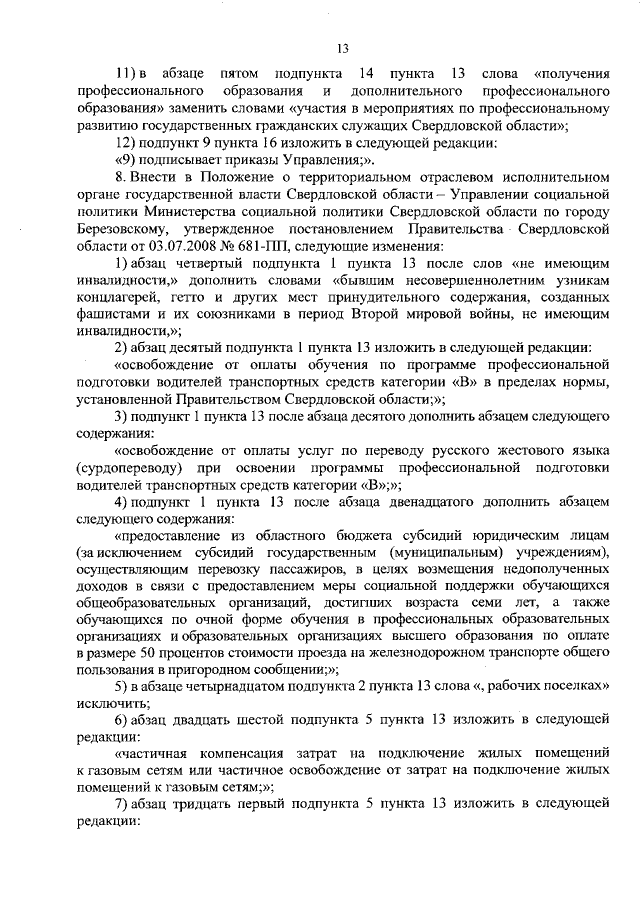 13

11) в абзаце пятом подпункта 14 пункта 13 слова «получения профессионального образования и дополнительного профессионального образования» заменить словами «участия в мероприятиях по профессиональному развитию государственных гражданских служащих Свердловской области»;

12) подпункт 9 пункта 16 изложить в следующей редакции:

«9) подписывает приказы Управления;».

8. Внести в Положение о территориальном отраслевом исполнительном органе государственной власти Свердловской области – Управлении социальной политики Министерства социальной политики Свердловской области по городу Березовскому, утвержденное постановлением Правительства Свердловской области от 03.07.2008 № 681-ПП, следующие изменения:

1) абзац четвертый подпункта 1 пункта 13 после слов «не имеющим инвалидности,» дополнить словами «бывшим несовершеннолетним узникам концлагерей, гетто и других мест принудительного содержания, созданных фашистами и их союзниками в период Второй мировой войны, не имеющим инвалидности,»;

2) абзац десятый подпункта 1 пункта 13 изложить в следующей редакции:

«освобождение от оплаты обучения по программе профессиональной подготовки водителей транспортных средств категории «В» в пределах нормы, установленной Правительством Свердловской области;»;

3) подпункт 1 пункта 13 после абзаца десятого дополнить абзацем следующего содержания:

«освобождение от оплаты услуг по переводу русского жестового языка (сурдопереводу) при освоении программы профессиональной подготовки водителей транспортных средств категории «В»;»;

4) подпункт 1 пункта 13 после абзаца двенадцатого дополнить абзацем следующего содержания:

«предоставление из областного бюджета субсидий юридическим лицам (за исключением субсидий государственным (муниципальным) учреждениям), осуществляющим перевозку пассажиров, в целях возмещения недополученных доходов в связи с предоставлением меры социальной поддержки обучающихся общеобразовательных организаций, достигших возраста семи лет, а также обучающихся по очной форме обучения в профессиональных образовательных организациях и образовательных организациях высшего образования по оплате в размере 50 процентов стоимости проезда на железнодорожном транспорте общего пользования в пригородном сообщении;»;

5) в абзаце четырнадцатом подпункта 2 пункта 13 слова «, рабочих поселках» исключить;

6) абзац двадцать шестой подпункта 5 пункта 13 изложить в следующей редакции:

«частичная компенсация затрат на подключение жилых помещений к газовым сетям или частичное освобождение от затрат на подключение жилых помещений к газовым сетям;»;

7) абзац тридцать первый подпункта 5 пункта 13 изложить в следующей редакции: